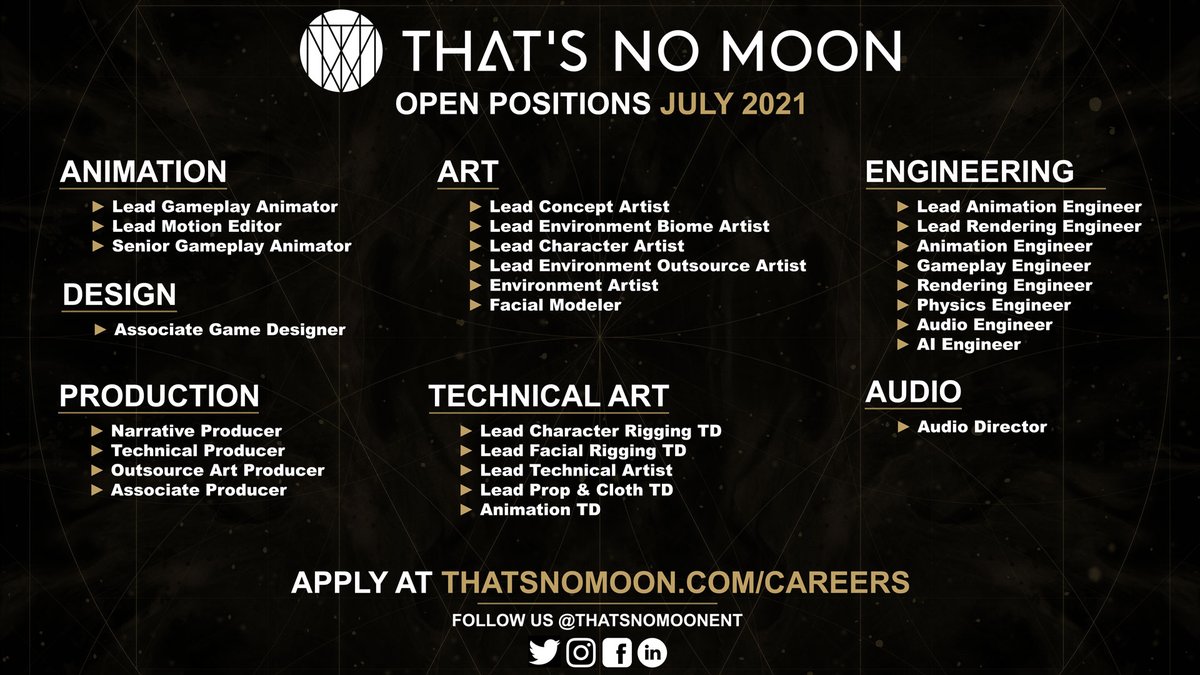 THAT'S NO MOON

OPEN POSITIONS JULY 2021

ANIMATION

► Lead Gameplay Animator
► Lead Motion Editor
► Senior Gameplay Animator

DESIGN

► Associate Game Designer

PRODUCTION

► Narrative Producer
► Technical Producer
► Outsource Art Producer
► Associate Producer

ART

► Lead Concept Artist
► Lead Environment Biome Artist
► Lead Character Artist
► Lead Environment Outsource Artist
► Environment Artist
► Facial Modeler

TECHNICAL ART

► Lead Character Rigging TD
► Lead Facial Rigging TD
► Lead Technical Artist
► Lead Prop & Cloth TD
► Animation TD

ENGINEERING

► Lead Animation Engineer
► Lead Rendering Engineer
► Animation Engineer
► Gameplay Engineer
► Rendering Engineer
► Physics Engineer
► Audio Engineer
► AI Engineer

AUDIO

► Audio Director

APPLY AT THATSNOMOON.COM/CAREERS

FOLLOW US @THATSNOMOONENT